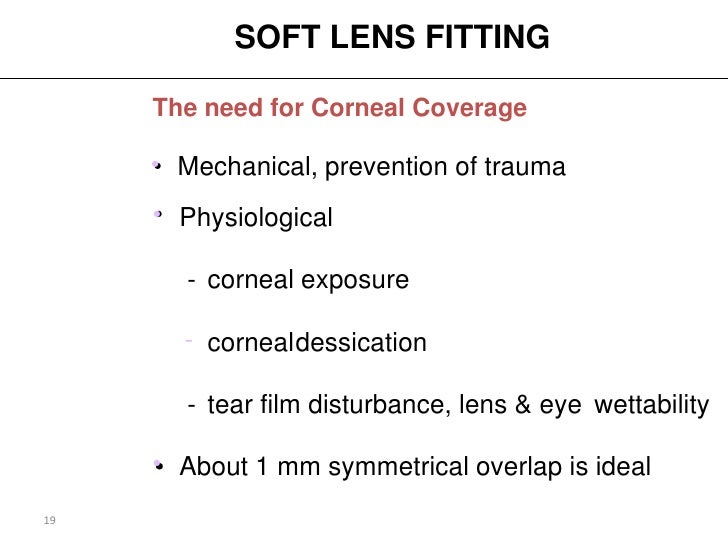 SOFT LENS FITTING

The need for Corneal Coverage

• Mechanical, prevention of trauma

• Physiological

- corneal exposure

- cornealdessication

- tear film disturbance, lens & eye wettability

• About 1 mm symmetrical overlap is ideal

19